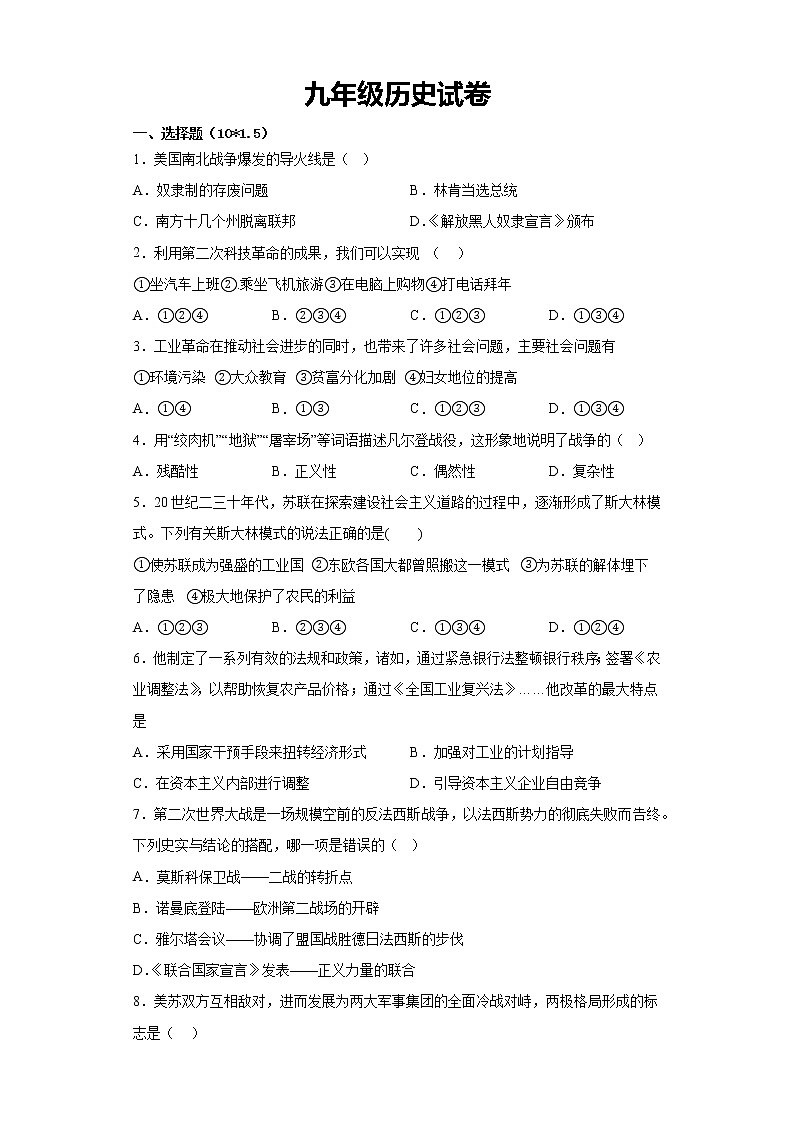 九年级历史试卷

一、选择题（10*1.5）

1．美国南北战争爆发的导火线是（　）

A．奴隶制的存废问题　　B．林肯当选总统

C．南方十几个州脱离联邦　　D.《解放黑人奴隶宣言》颁布

2．利用第二次科技革命的成果，我们可以实现　（　）

①坐汽车上班②乘坐飞机旅游③在电脑上购物④打电话拜年

A．①②④　　B．②③④　　C．①②③　　D．①③④

3．工业革命在推动社会进步的同时，也带来了许多社会问题，主要社会问题有

①环境污染 ②大众教育 ③贫富分化加剧 ④妇女地位的提高

A．①④　　B．①③　　C．①②③　　D．①③④

4．用“绞肉机”“地狱”“屠宰场”等词语描述凡尔登战役，这形象地说明了战争的（　）

A．残酷性　　B．正义性　　C．偶然性　　D．复杂性

5．20世纪二三十年代，苏联在探索建设社会主义道路的过程中，逐渐形成了斯大林模式。下列有关斯大林模式的说法正确的是(　　)

①使苏联成为强盛的工业国 ②东欧各国大都曾照搬这一模式 ③为苏联的解体埋下了隐患 ④极大地保护了农民的利益

A．①②③　　B．②③④　　C．①③④　　D．①②④

6．他制定了一系列有效的法规和政策，诸如，通过紧急银行法整顿银行秩序；签署《农业调整法》，以帮助恢复农产品价格；通过《全国工业复兴法》……他改革的最大特点是

A．采用国家干预手段来扭转经济形式　　B．加强对工业的计划指导

C．在资本主义内部进行调整　　D．引导资本主义企业自由竞争

7．第二次世界大战是一场规模空前的反法西斯战争，以法西斯势力的彻底失败而告终。下列史实与结论的搭配，哪一项是错误的（　）

A．莫斯科保卫战——二战的转折点

B．诺曼底登陆——欧洲第二战场的开辟

C．雅尔塔会议——协调了盟国战胜德日法西斯的步伐

D.《联合国家宣言》发表——正义力量的联合

8．美苏双方互相敌对，进而发展为两大军事集团的全面冷战对峙，两极格局形成的标志是（　）